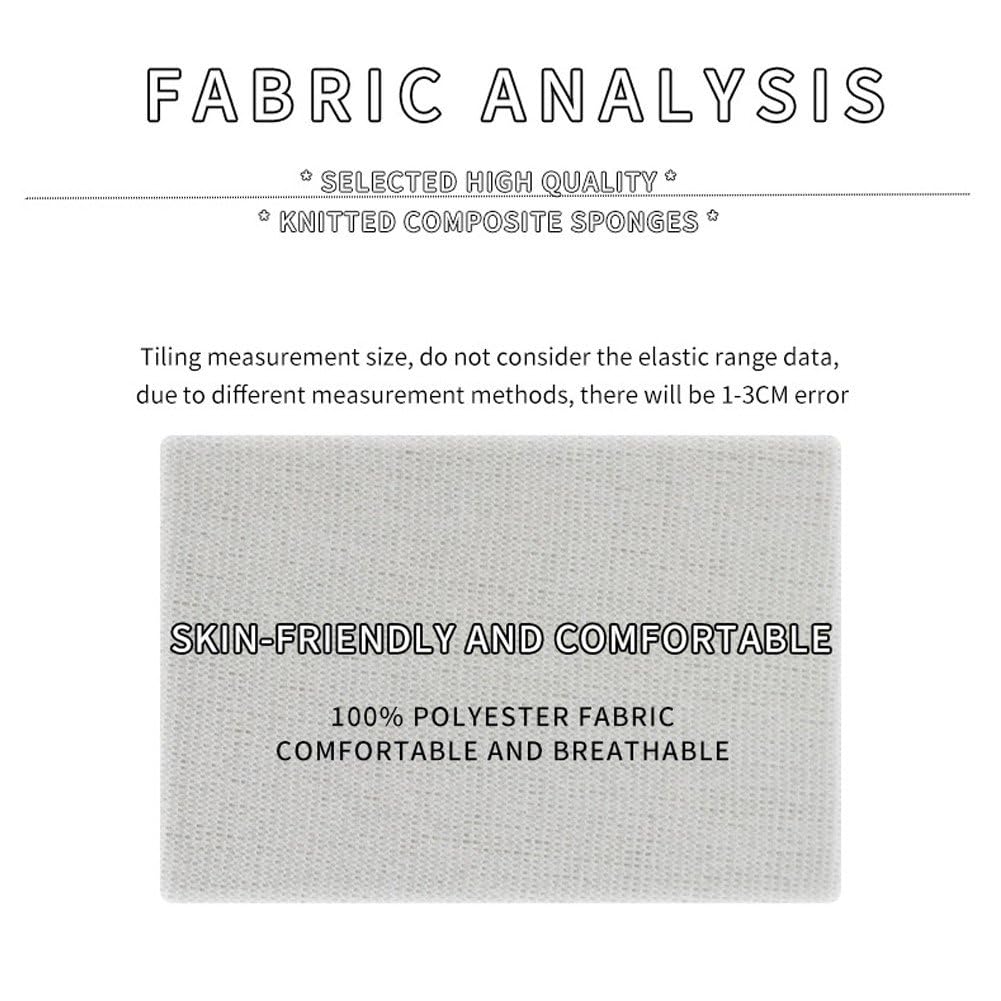 FABRIC ANALYSIS

* SELECTED HIGH QUALITY *
* KNITTED COMPOSITE SPONGES *

Tiling measurement size, do not consider the elastic range data, due to different measurement methods, there will be 1-3CM error

SKIN-FRIENDLY AND COMFORTABLE

100% POLYESTER FABRIC
COMFORTABLE AND BREATHABLE